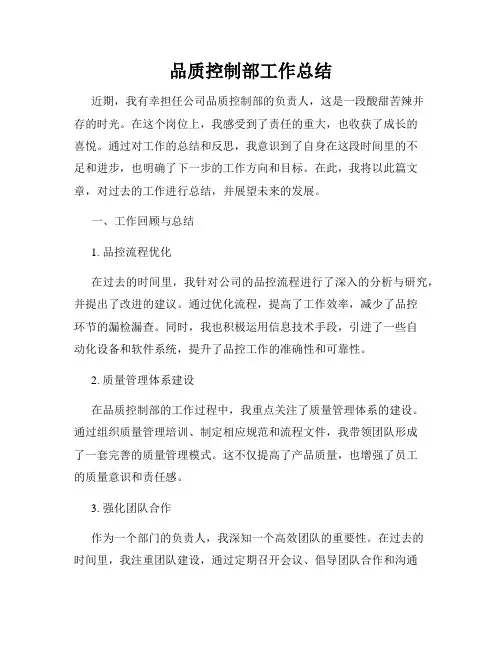 品质控制部工作总结

近期，我有幸担任公司品质控制部的负责人，这是一段酸甜苦辣并存的时光。在这个岗位上，我感受到了责任的重大，也收获了成长的喜悦。通过对工作的总结和反思，我意识到了自身在这段时间里的不足和进步，也明确了下一步的工作方向和目标。在此，我将以此篇文章，对过去的工作进行总结，并展望未来的发展。

一、工作回顾与总结

1. 品控流程优化

在过去的时间里，我针对公司的品控流程进行了深入的分析与研究，并提出了改进的建议。通过优化流程，提高了工作效率，减少了品控环节的漏检漏查。同时，我也积极运用信息技术手段，引进了一些自动化设备和软件系统，提升了品控工作的准确性和可靠性。

2. 质量管理体系建设

在品质控制部的工作过程中，我重点关注了质量管理体系的建设。通过组织质量管理培训、制定相应规范和流程文件，我带领团队形成了一套完善的质量管理模式。这不仅提高了产品质量，也增强了员工的质量意识和责任感。

3. 强化团队合作

作为一个部门的负责人，我深知一个高效团队的重要性。在过去的时间里，我注重团队建设，通过定期召开会议、倡导团队合作和沟通